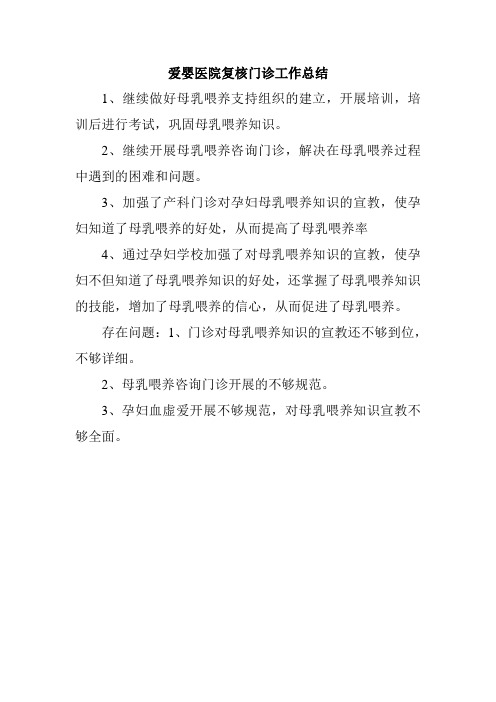 爱婴医院复核门诊工作总结

1、继续做好母乳喂养支持组织的建立，开展培训，培训后进行考试，巩固母乳喂养知识。

2、继续开展母乳喂养咨询门诊，解决在母乳喂养过程中遇到的困难和问题。

3、加强了产科门诊对孕妇母乳喂养知识的宣教，使孕妇知道了母乳喂养的好处，从而提高了母乳喂养率

4、通过孕妇学校加强了对母乳喂养知识的宣教，使孕妇不但知道了母乳喂养知识的好处，还掌握了母乳喂养知识的技能，增加了母乳喂养的信心，从而促进了母乳喂养。

存在问题：1、门诊对母乳喂养知识的宣教还不够到位，不够详细。

2、母乳喂养咨询门诊开展的不够规范。

3、孕妇血虚爱开展不够规范，对母乳喂养知识宣教不够全面。